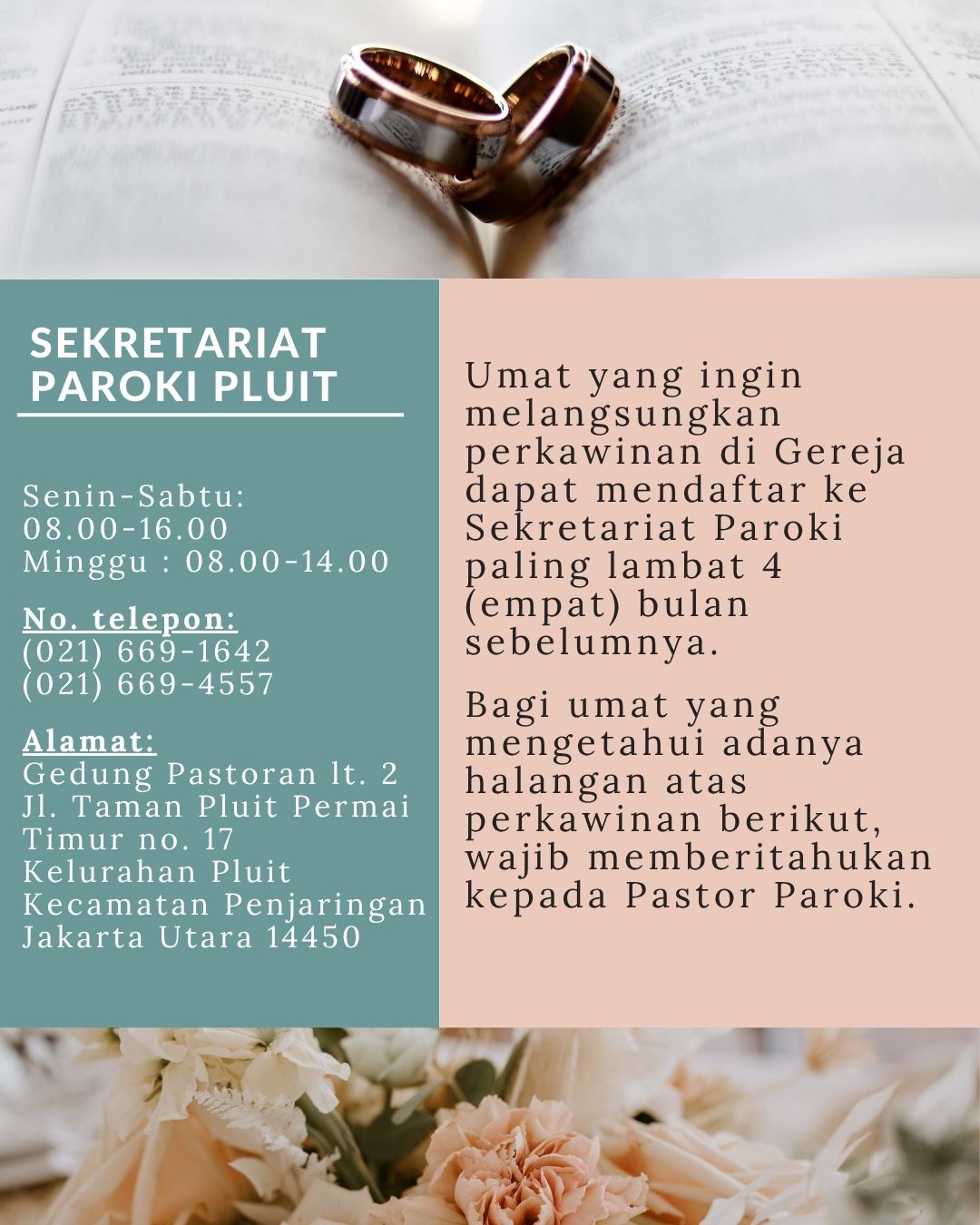 SEKRETARIAT PAROKI PLUIT

Senin-Sabtu:
08.00-16.00
Minggu : 08.00-14.00

No. telepon:
(021) 669-1642
(021) 669-4557

Alamat:
Gedung Pastoran lt. 2
Jl. Taman Pluit Permai Timur no. 17
Kelurahan Pluit
Kecamatan Penjaringan
Jakarta Utara 14450

Umat yang ingin melangsungkan perkawinan di Gereja dapat mendaftar ke Sekretariat Paroki paling lambat 4 (empat) bulan sebelumnya.

Bagi umat yang mengetahui adanya halangan atas perkawinan berikut, wajib memberitahukan kepada Pastor Paroki.